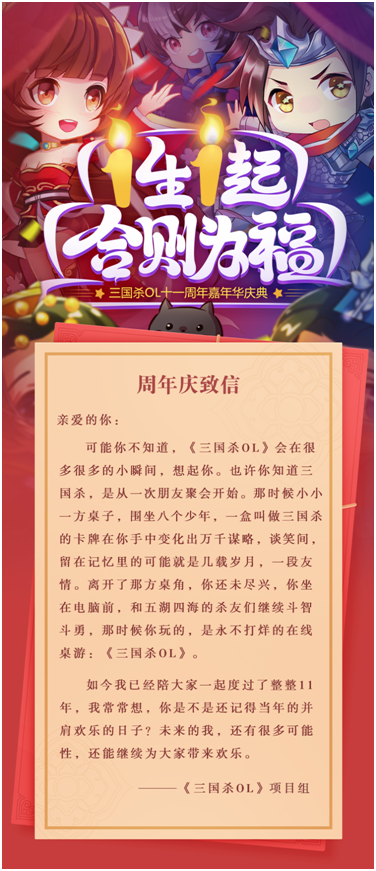 1生1起
合则为福
三国杀OL十一周年嘉年华庆典

周年庆致信

亲爱的你：

可能你不知道，《三国杀OL》会在很多很多的小瞬间，想起你。也许你知道三国杀，是从一次朋友聚会开始。那时候小小一方桌子，围坐八个少年，一盒叫做三国杀的卡牌在你手中变化出万千谋略，谈笑间，留在记忆里的可能就是几载岁月，一段友情。离开了那方桌角，你还未尽兴，你坐在电脑前，和五湖四海的杀友们继续斗智斗勇，那时候你玩的，是永不打烊的在线桌游：《三国杀OL》。

如今我已经陪大家一起度过了整整11年，我常常想，你是不是还记得当年的并肩欢乐的日子？未来的我，还有很多可能性，还能继续为大家带来欢乐。

——《三国杀OL》项目组